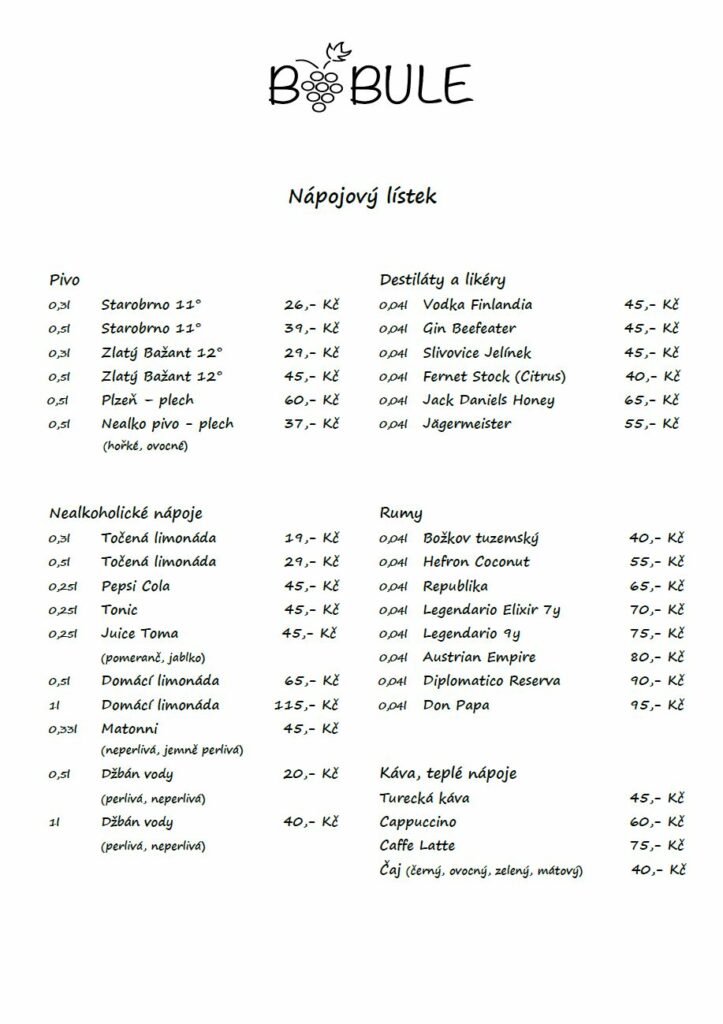 BOBULE

Nápojový lístek

Pivo

| | | |
|---|---|---|
| 0,3l | Starobrno 11° | 26,- Kč |
| 0,5l | Starobrno 11° | 39,- Kč |
| 0,3l | Zlatý Bažant 12° | 29,- Kč |
| 0,5l | Zlatý Bažant 12° | 45,- Kč |
| 0,5l | Plzeň – plech | 60,- Kč |
| 0,5l | Nealko pivo - plech (hořké, ovocné) | 37,- Kč |

Nealkoholické nápoje

| | | |
|---|---|---|
| 0,3l | Točená limonáda | 19,- Kč |
| 0,5l | Točená limonáda | 29,- Kč |
| 0,25l | Pepsi Cola | 45,- Kč |
| 0,25l | Tonic | 45,- Kč |
| 0,25l | Juice Toma (pomeranč, jablko) | 45,- Kč |
| 0,5l | Domácí limonáda | 65,- Kč |
| 1l | Domácí limonáda | 115,- Kč |
| 0,33l | Matonni (neperlivá, jemně perlivá) | 45,- Kč |
| 0,5l | Džbán vody (perlivá, neperlivá) | 20,- Kč |
| 1l | Džbán vody (perlivá, neperlivá) | 40,- Kč |

Destiláty a likéry

| | | |
|---|---|---|
| 0,04l | Vodka Finlandia | 45,- Kč |
| 0,04l | Gin Beefeater | 45,- Kč |
| 0,04l | Slivovice Jelínek | 45,- Kč |
| 0,04l | Fernet Stock (Citrus) | 40,- Kč |
| 0,04l | Jack Daniels Honey | 65,- Kč |
| 0,04l | Jägermeister | 55,- Kč |

Rumy

| | | |
|---|---|---|
| 0,04l | Božkov tuzemský | 40,- Kč |
| 0,04l | Hefron Coconut | 55,- Kč |
| 0,04l | Republika | 65,- Kč |
| 0,04l | Legendario Elixir 7y | 70,- Kč |
| 0,04l | Legendario 9y | 75,- Kč |
| 0,04l | Austrian Empire | 80,- Kč |
| 0,04l | Diplomatico Reserva | 90,- Kč |
| 0,04l | Don Papa | 95,- Kč |

Káva, teplé nápoje

| | |
|---|---|
| Turecká káva | 45,- Kč |
| Cappuccino | 60,- Kč |
| Caffe Latte | 75,- Kč |
| Čaj (černý, ovocný, zelený, mátový) | 40,- Kč |